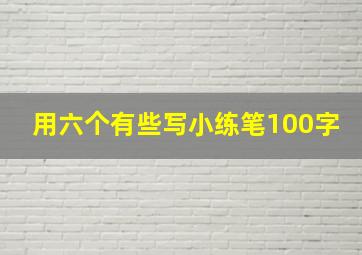 用六个有些写小练笔100字